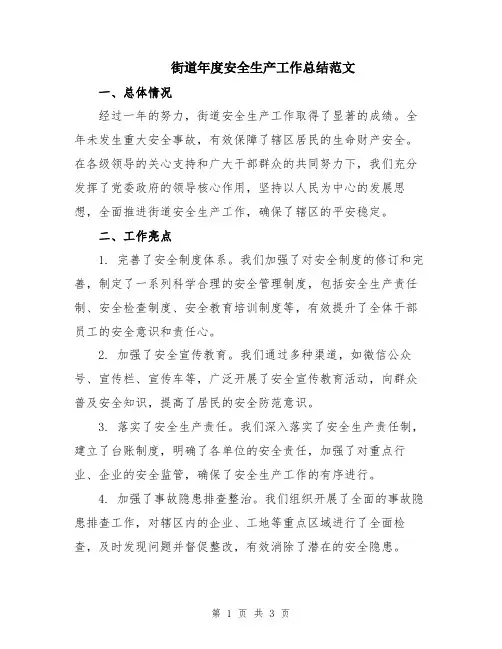 街道年度安全生产工作总结范文

一、总体情况

经过一年的努力，街道安全生产工作取得了显著的成绩。全年未发生重大安全事故，有效保障了辖区居民的生命财产安全。在各级领导的关心支持和广大干部群众的共同努力下，我们充分发挥了党委政府的领导核心作用，坚持以人民为中心的发展思想，全面推进街道安全生产工作，确保了辖区的平安稳定。

二、工作亮点

1. 完善了安全制度体系。我们加强了对安全制度的修订和完善，制定了一系列科学合理的安全管理制度，包括安全生产责任制、安全检查制度、安全教育培训制度等，有效提升了全体干部员工的安全意识和责任心。

2. 加强了安全宣传教育。我们通过多种渠道，如微信公众号、宣传栏、宣传车等，广泛开展了安全宣传教育活动，向群众普及安全知识，提高了居民的安全防范意识。

3. 落实了安全生产责任。我们深入落实了安全生产责任制，建立了台账制度，明确了各单位的安全责任，加强了对重点行业、企业的安全监管，确保了安全生产工作的有序进行。

4. 加强了事故隐患排查整治。我们组织开展了全面的事故隐患排查工作，对辖区内的企业、工地等重点区域进行了全面检查，及时发现问题并督促整改，有效消除了潜在的安全隐患。

第 1 页 共 3 页